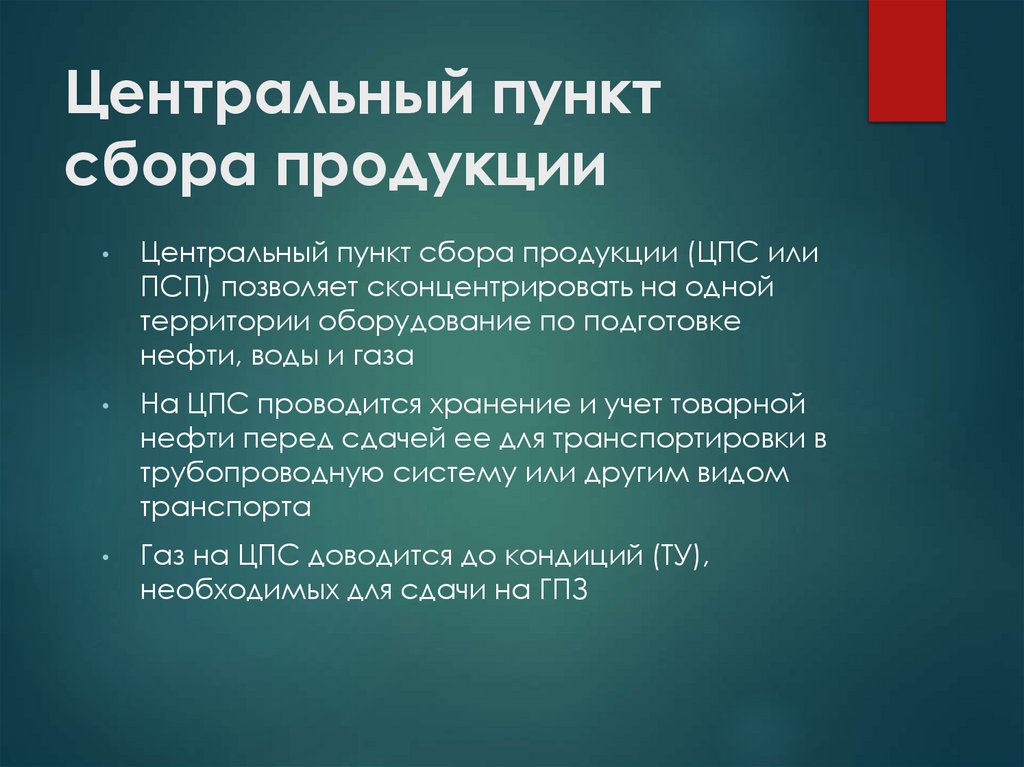 Центральный пункт сбора продукции

• Центральный пункт сбора продукции (ЦПС или ПСП) позволяет сконцентрировать на одной территории оборудование по подготовке нефти, воды и газа

• На ЦПС проводится хранение и учет товарной нефти перед сдачей ее для транспортировки в трубопроводную систему или другим видом транспорта

• Газ на ЦПС доводится до кондиций (ТУ), необходимых для сдачи на ГПЗ